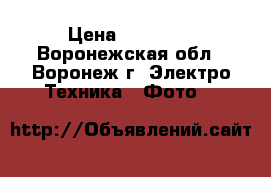 Цена

Воронежская обл
Воронеж г  Электро
Техника   Фото

http://Объявлений.сайт